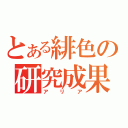 とある緋色の研究成果
アリア